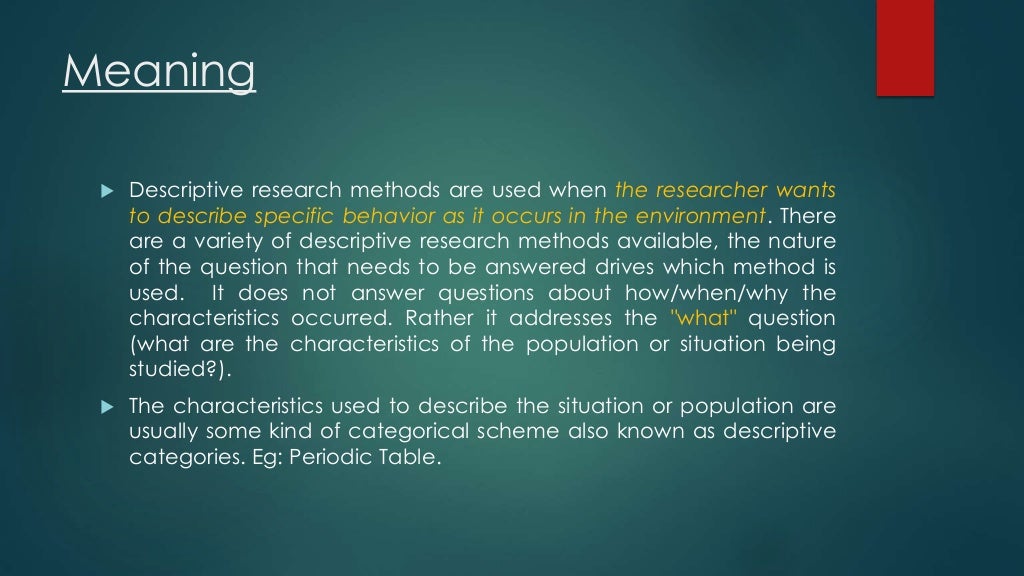 Meaning

Descriptive research methods are used when the researcher wants to describe specific behavior as it occurs in the environment. There are a variety of descriptive research methods available, the nature of the question that needs to be answered drives which method is used. It does not answer questions about how/when/why the characteristics occurred. Rather it addresses the "what" question (what are the characteristics of the population or situation being studied?).

The characteristics used to describe the situation or population are usually some kind of categorical scheme also known as descriptive categories. Eg: Periodic Table.